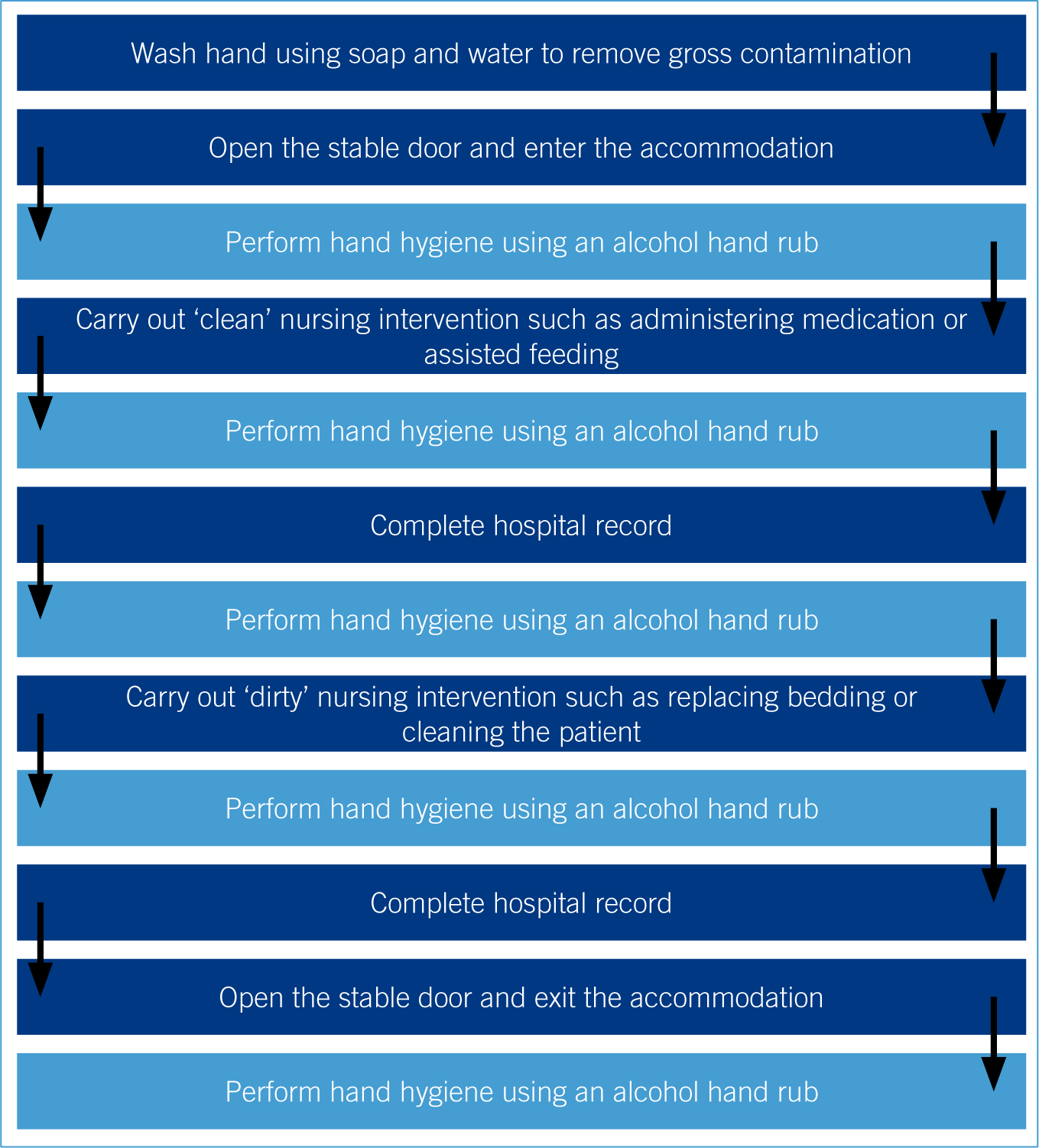 Wash hand using soap and water to remove gross contamination

Open the stable door and enter the accommodation

Perform hand hygiene using an alcohol hand rub

Carry out ‘clean’ nursing intervention such as administering medication or assisted feeding

Perform hand hygiene using an alcohol hand rub

Complete hospital record

Perform hand hygiene using an alcohol hand rub

Carry out ‘dirty’ nursing intervention such as replacing bedding or cleaning the patient

Perform hand hygiene using an alcohol hand rub

Complete hospital record

Open the stable door and exit the accommodation

Perform hand hygiene using an alcohol hand rub